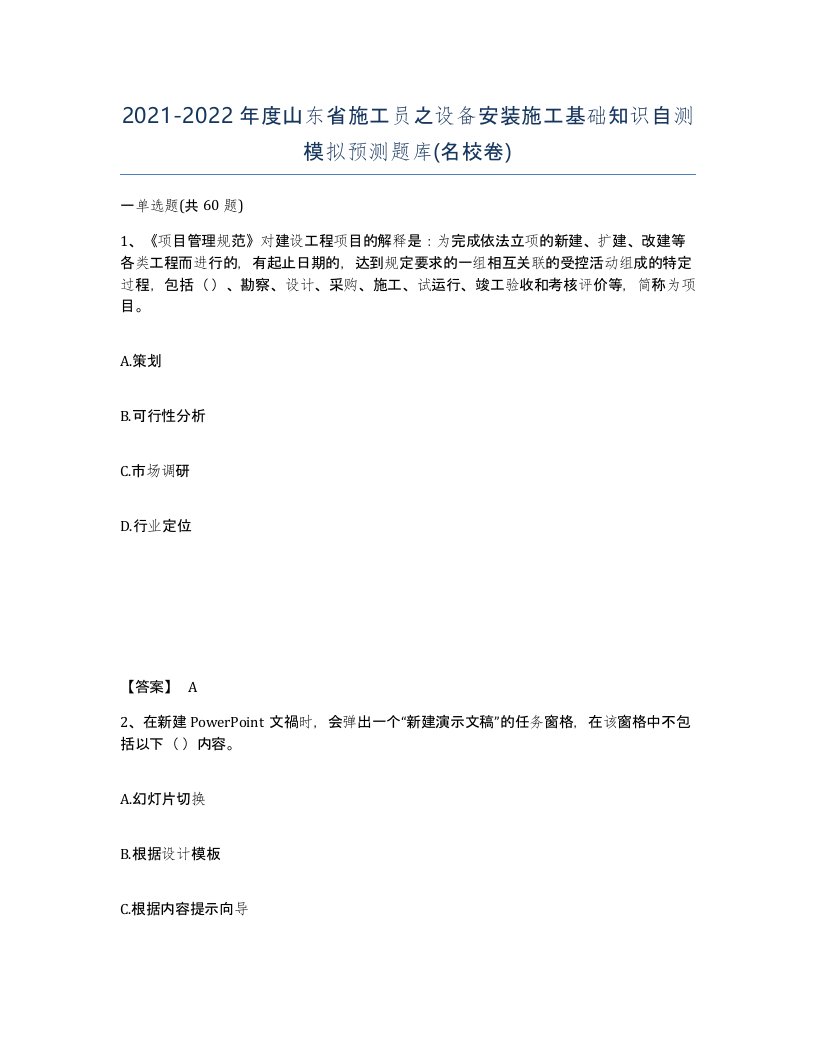 2021-2022年度山东省施工员之设备安装施工基础知识自测模拟预测题库(名校卷)

一单选题(共 60 题)

1、《项目管理规范》对建设工程项目的解释是：为完成依法立项的新建、扩建、改建等各类工程而进行的，有起止日期的，达到规定要求的一组相互关联的受控活动组成的特定过程，包括（）、勘察、设计、采购、施工、试运行、竣工验收和考核评价等，简称为项目。

A.策划

B.可行性分析

C.市场调研

D.行业定位

【答案】 A

2、在新建 PowerPoint 文稿时，会弹出一个“新建演示文稿”的任务窗格，在该窗格中不包括以下（）内容。

A.幻灯片切换

B.根据设计模板

C.根据内容提示向导